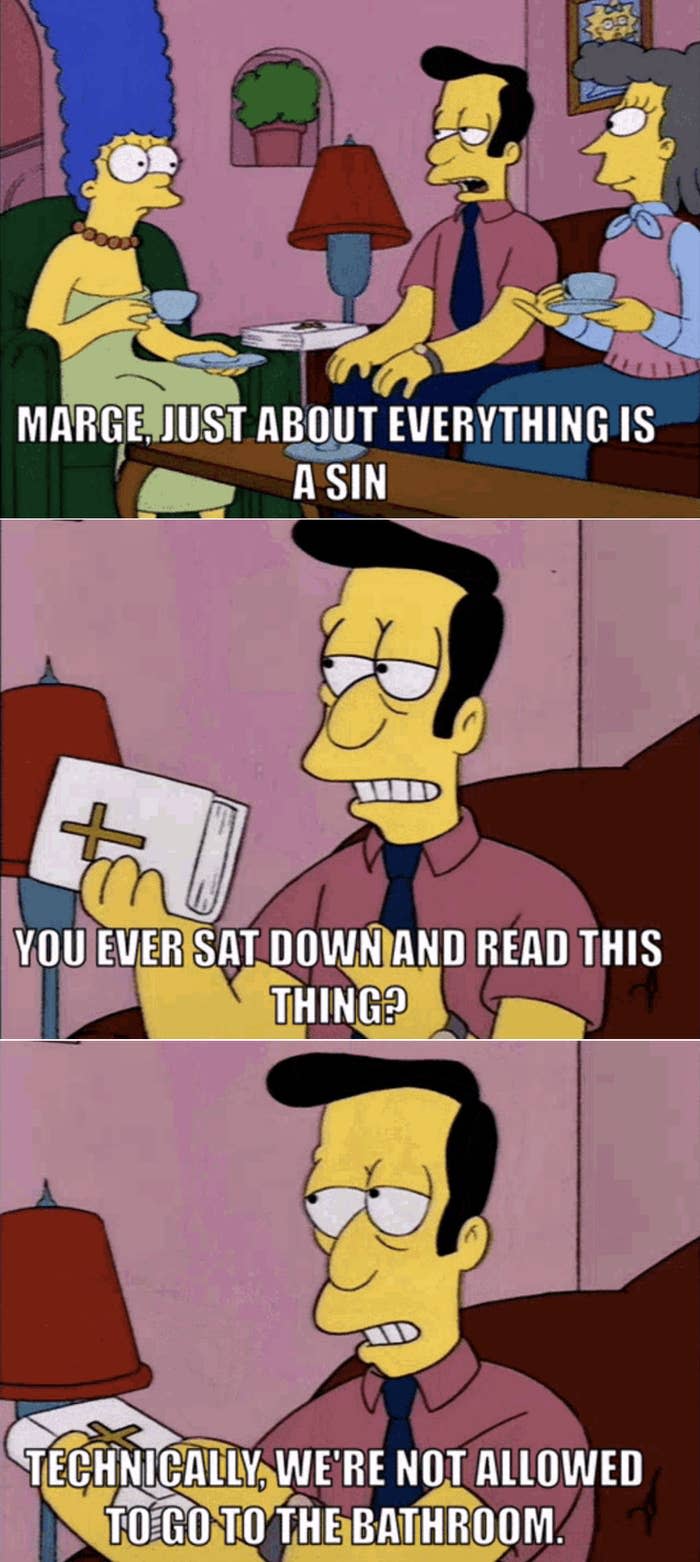 MARGE, JUST ABOUT EVERYTHING IS A SIN

YOU EVER SAT DOWN AND READ THIS THING?

TECHNICALLY, WE'RE NOT ALLOWED TO GO TO THE BATHROOM.